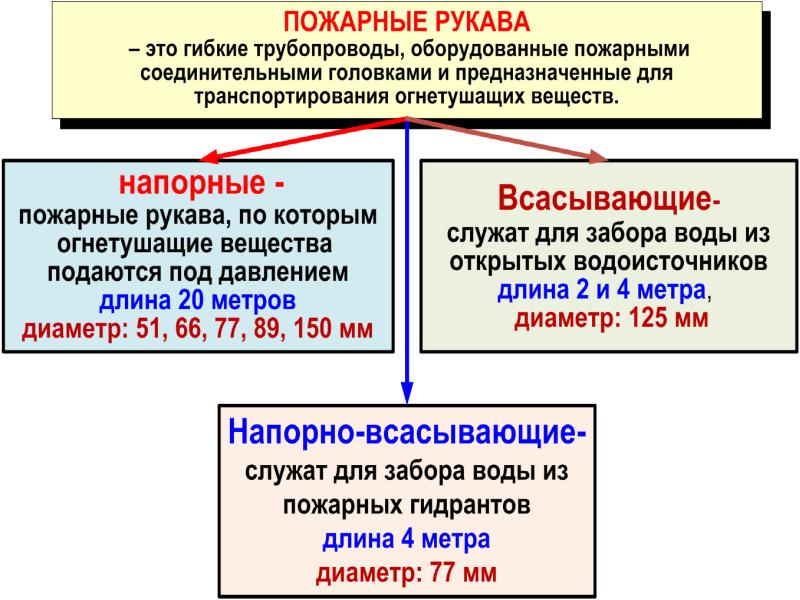 ПОЖАРНЫЕ РУКАВА
– это гибкие трубопроводы, оборудованные пожарными соединительными головками и предназначенные для транспортирования огнетушащих веществ.

напорные -
пожарные рукава, по которым огнетушащие вещества подаются под давлением
длина 20 метров
диаметр: 51, 66, 77, 89, 150 мм

Всасывающие-
служат для забора воды из открытых водоисточников
длина 2 и 4 метра,
диаметр: 125 мм

Напорно-всасывающие-
служат для забора воды из пожарных гидрантов
длина 4 метра
диаметр: 77 мм